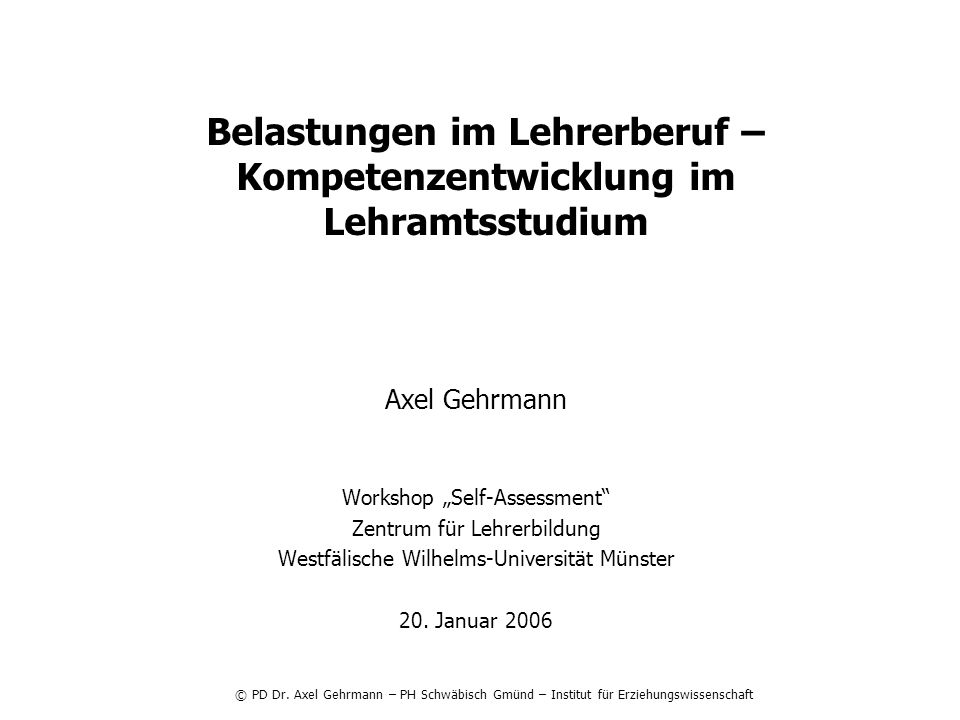 Belastungen im Lehrerberuf – Kompetenzentwicklung im Lehramtsstudium

Axel Gehrmann

Workshop „Self-Assessment“
Zentrum für Lehrerbildung
Westfälische Wilhelms-Universität Münster

20. Januar 2006

© PD Dr. Axel Gehrmann – PH Schwäbisch Gmünd – Institut für Erziehungswissenschaft